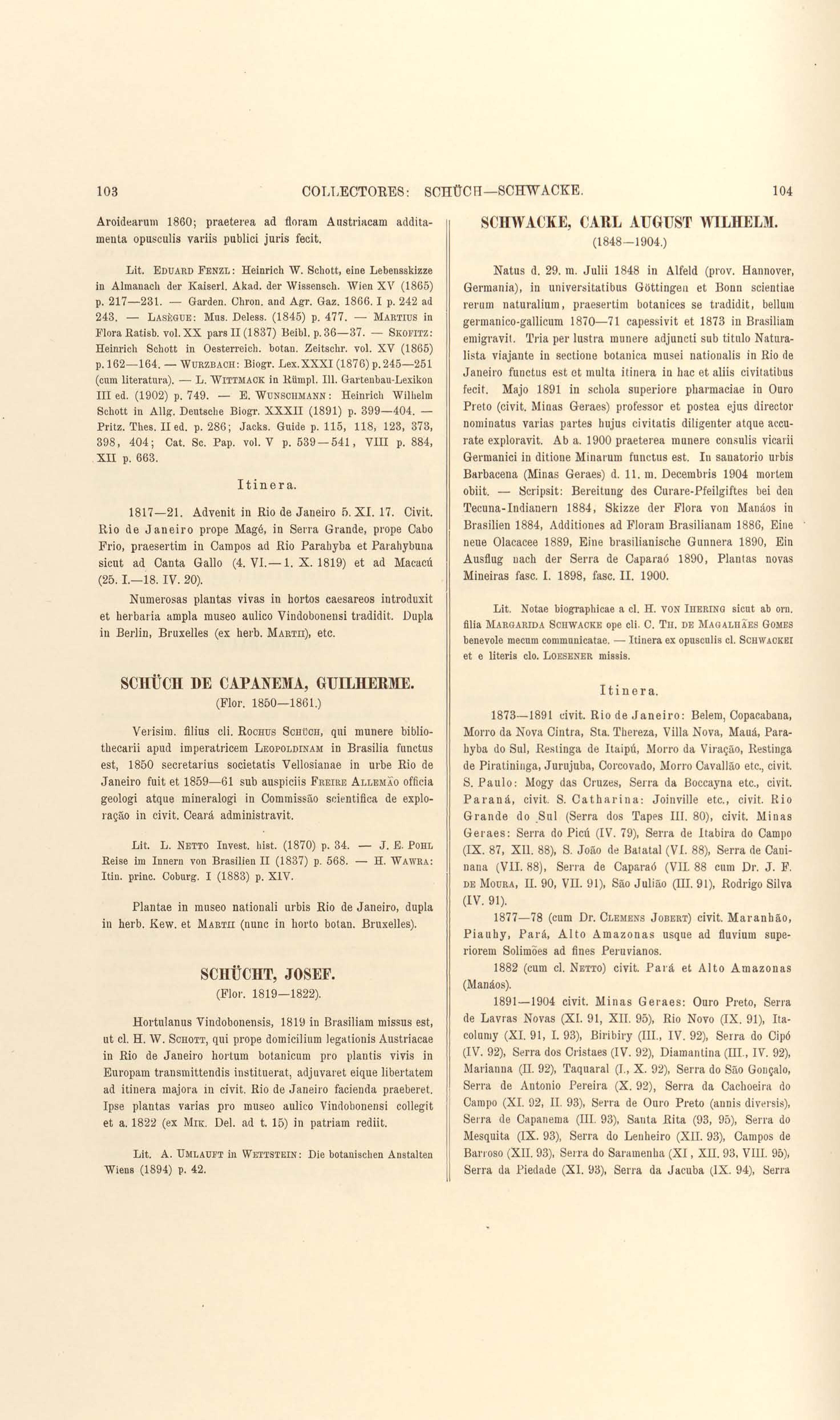 103 COLLECTORES: SCHÜCH—SCHWACKE. 104

Aroidearum 1860; praeterea ad floram Austriacam additamenta opusculis variis publici juris fecit.

Lit. Eduard Fenzl: Heinrich W. Schott, eine Lebensskizze in Almanach der Kaiserl. Akad. der Wissensch. Wien XV (1865) p. 217—231. — Garden. Chron. and Agr. Gaz. 1866. I p. 242 ad 243. — Lasègue: Mus. Deless. (1845) p. 477. — Martius in Flora Ratisb. vol. XX pars II (1837) Beibl. p. 36—37. — Skofitz: Heinrich Schott in Oesterreich. botan. Zeitschr. vol. XV (1865) p. 162—164. — Wurzbach: Biogr. Lex. XXXI (1876) p. 245—251 (cum literatura). — L. Wittmack in Rümpl. Ill. Gartenbau-Lexikon III ed. (1902) p. 749. — E. Wunschmann: Heinrich Wilhelm Schott in Allg. Deutsche Biogr. XXXII (1891) p. 399—404. — Pritz. Thes. II ed. p. 286; Jacks. Guide p. 115, 118, 123, 373, 398, 404; Cat. Sc. Pap. vol. V p. 539—541, VIII p. 884, XII p. 663.

Itinera.

1817—21. Advenit in Rio de Janeiro 5. XI. 17. Civit. Rio de Janeiro prope Magé, in Serra Grande, prope Cabo Frio, praesertim in Campos ad Rio Parahyba et Parahybuna sicut ad Canta Gallo (4. VI.—1. X. 1819) et ad Macacú (25. I.—18. IV. 20).

Numerosas plantas vivas in hortos caesareos introduxit et herbaria ampla museo aulico Vindobonensi tradidit. Dupla in Berlin, Bruxelles (ex herb. Martii), etc.

SCHÜCH DE CAPANEMA, GUILHERME.
(Flor. 1850—1861.)

Verisim. filius cli. Rochus Schüch, qui munere bibliothecarii apud imperatricem Leopoldinam in Brasilia functus est, 1850 secretarius societatis Vellosianae in urbe Rio de Janeiro fuit et 1859—61 sub auspiciis Freire Allemão officia geologi atque mineralogi in Commissão scientifica de exploração in civit. Ceará administravit.

Lit. L. Netto Invest. hist. (1870) p. 34. — J. E. Pohl Reise im Innern von Brasilien II (1837) p. 568. — H. Wawra: Itin. princ. Coburg. I (1883) p. XIV.

Plantae in museo nationali urbis Rio de Janeiro, dupla in herb. Kew. et Martii (nunc in horto botan. Bruxelles).

SCHÜCHT, JOSEF.
(Flor. 1819—1822).

Hortulanus Vindobonensis, 1819 in Brasiliam missus est, ut cl. H. W. Schott, qui prope domicilium legationis Austriacae in Rio de Janeiro hortum botanicum pro plantis vivis in Europam transmittendis instituerat, adjuvaret eique libertatem ad itinera majora in civit. Rio de Janeiro facienda praeberet. Ipse plantas varias pro museo aulico Vindobonensi collegit et a. 1822 (ex Mik. Del. ad t. 15) in patriam rediit.

Lit. A. Umlauft in Wettstein: Die botanischen Anstalten Wiens (1894) p. 42.

SCHWACKE, CARL AUGUST WILHELM.
(1848—1904.)

Natus d. 29. m. Julii 1848 in Alfeld (prov. Hannover, Germania), in universitatibus Göttingen et Bonn scientiae rerum naturalium, praesertim botanices se tradidit, bellum germanico-gallicum 1870—71 capessivit et 1873 in Brasiliam emigravit. Tria per lustra munere adjuncti sub titulo Naturalista viajante in sectione botanica musei nationalis in Rio de Janeiro functus est et multa itinera in hac et aliis civitatibus fecit. Majo 1891 in schola superiore pharmaciae in Ouro Preto (civit. Minas Geraes) professor et postea ejus director nominatus varias partes hujus civitatis diligenter atque accurate exploravit. Ab a. 1900 praeterea munere consulis vicarii Germanici in ditione Minarum functus est. In sanatorio urbis Barbacena (Minas Geraes) d. 11. m. Decembris 1904 mortem obiit. — Scripsit: Bereitung des Curare-Pfeilgiftes bei den Tecuna-Indianern 1884, Skizze der Flora von Manáos in Brasilien 1884, Additiones ad Floram Brasilianam 1886, Eine neue Olacacee 1889, Eine brasilianische Gunnera 1890, Ein Ausflug nach der Serra de Caparaó 1890, Plantas novas Mineiras fasc. I. 1898, fasc. II. 1900.

Lit. Notae biographicae a cl. H. von Ihering sicut ab orn. filia Margarida Schwacke ope cli. C. Th. de Magalhães Gomes benevole mecum communicatae. — Itinera ex opusculis cl. Schwackei et e literis clo. Loesener missis.

Itinera.

1873—1891 civit. Rio de Janeiro: Belem, Copacabana, Morro da Nova Cintra, Sta. Thereza, Villa Nova, Mauá, Parahyba do Sul, Restinga de Itaipú, Morro da Viração, Restinga de Piratininga, Jurujuba, Corcovado, Morro Cavallão etc., civit. S. Paulo: Mogy das Cruzes, Serra da Boccayna etc., civit. Paraná, civit. S. Catharina: Joinville etc., civit. Rio Grande do Sul (Serra dos Tapes III. 80), civit. Minas Geraes: Serra do Picú (IV. 79), Serra de Itabira do Campo (IX. 87, XII. 88), S. João de Batatal (VI. 88), Serra de Caninana (VII. 88), Serra de Caparaó (VII. 88 cum Dr. J. F. de Moura, II. 90, VII. 91), São Julião (III. 91), Rodrigo Silva (IV. 91).

1877—78 (cum Dr. Clemens Jobert) civit. Maranhão, Piauhy, Pará, Alto Amazonas usque ad fluvium superiorem Solimões ad fines Peruvianos.

1882 (cum cl. Netto) civit. Pará et Alto Amazonas (Manáos).

1891—1904 civit. Minas Geraes: Ouro Preto, Serra de Lavras Novas (XI. 91, XII. 95), Rio Novo (IX. 91), Itacolumy (XI. 91, I. 93), Biribiry (III., IV. 92), Serra do Cipó (IV. 92), Serra dos Cristaes (IV. 92), Diamantina (III., IV. 92), Marianna (II. 92), Taquaral (I., X. 92), Serra do São Gonçalo, Serra de Antonio Pereira (X. 92), Serra da Cachoeira do Campo (XI. 92, II. 93), Serra de Ouro Preto (annis diversis), Serra de Capanema (III. 93), Santa Rita (93, 95), Serra do Mesquita (IX. 93), Serra do Lenheiro (XII. 93), Campos de Barroso (XII. 93), Serra do Saramenha (XI, XII. 93, VIII. 95), Serra da Piedade (XI. 93), Serra da Jacuba (IX. 94), Serra